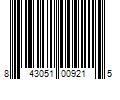 8 43051 00921 5